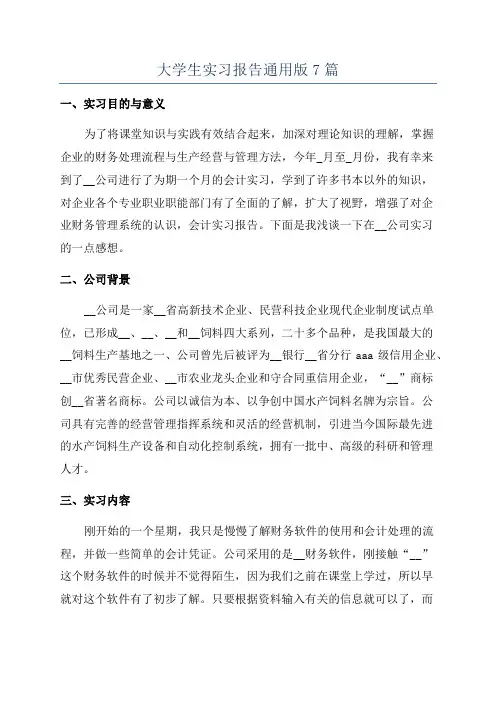 大学生实习报告通用版 7 篇

一、实习目的与意义

为了将课堂知识与实践有效结合起来，加深对理论知识的理解，掌握企业的财务处理流程与生产经营与管理方法，今年_月至_月份，我有幸来到了__公司进行了为期一个月的会计实习，学到了许多书本以外的知识，对企业各个专业职业职能部门有了全面的了解，扩大了视野，增强了对企业财务管理系统的认识，会计实习报告。下面是我浅谈一下在__公司实习的一点感想。

二、公司背景

__公司是一家__省高新技术企业、民营科技企业现代企业制度试点单位，已形成__、__、__和__饲料四大系列，二十多个品种，是我国最大的__饲料生产基地之一、公司曾先后被评为__银行__省分行 aaa 级信用企业、__市优秀民营企业、__市农业龙头企业和守合同重信用企业，“__”商标创__省著名商标。公司以诚信为本、以争创中国水产饲料名牌为宗旨。公司具有完善的经营管理指挥系统和灵活的经营机制，引进当今国际最先进的水产饲料生产设备和自动化控制系统，拥有一批中、高级的科研和管理人才。

三、实习内容

刚开始的一个星期，我只是慢慢了解财务软件的使用和会计处理的流程，并做一些简单的会计凭证。公司采用的是__财务软件，刚接触“__”这个财务软件的时候并不觉得陌生，因为我们之前在课堂上学过，所以早就对这个软件有了初步了解。只要根据资料输入有关的信息就可以了，而